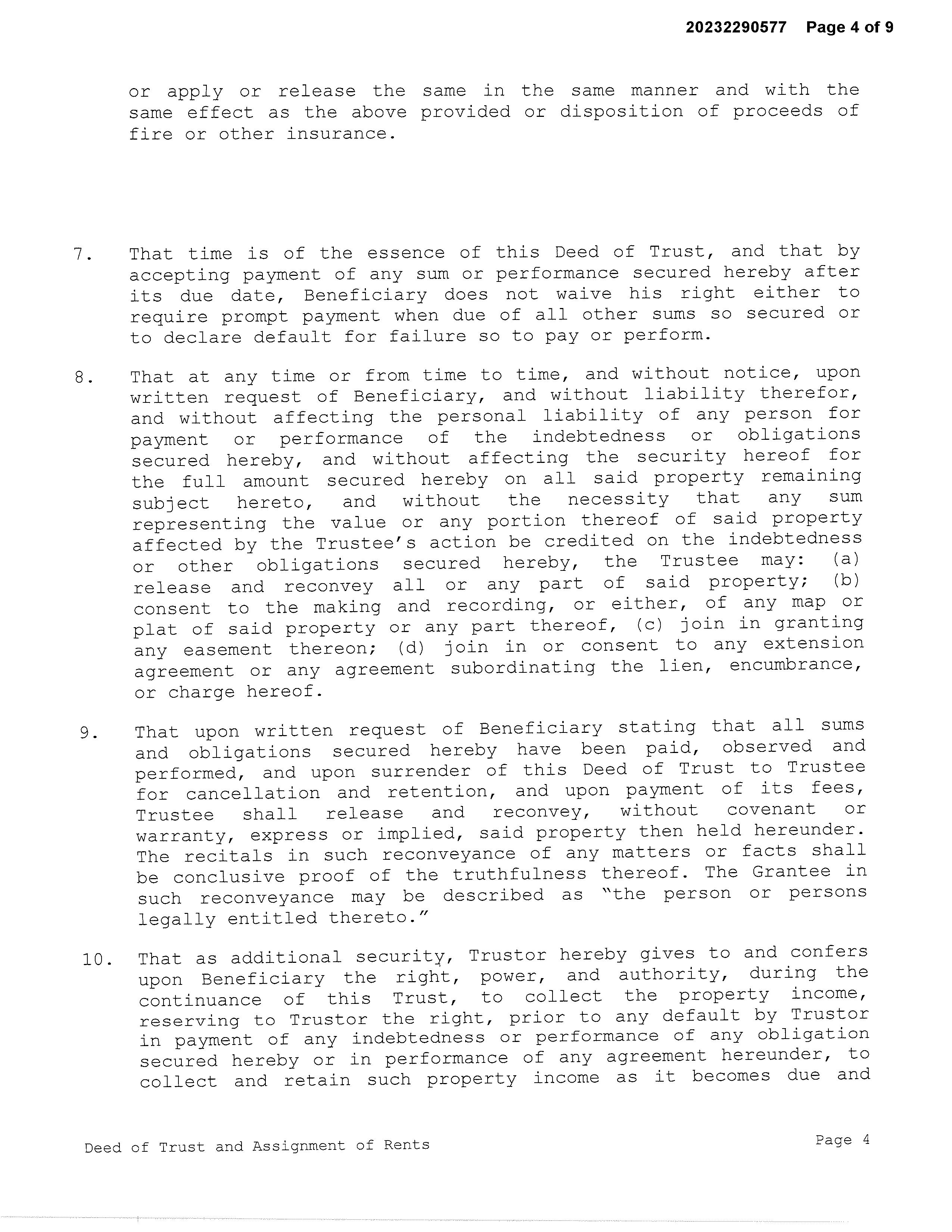 20232290577 Page 4 of 9

or apply or release the same in the same manner and with the same effect as the above provided or disposition of proceeds of fire or other insurance.

7. That time is of the essence of this Deed of Trust, and that by accepting payment of any sum or performance secured hereby after its due date, Beneficiary does not waive his right either to require prompt payment when due of all other sums so secured or to declare default for failure so to pay or perform.

8. That at any time or from time to time, and without notice, upon written request of Beneficiary, and without liability therefor, and without affecting the personal liability of any person for payment or performance of the indebtedness or obligations secured hereby, and without affecting the security hereof for the full amount secured hereby on all said property remaining subject hereto, and without the necessity that any sum representing the value or any portion thereof of said property affected by the Trustee's action be credited on the indebtedness or other obligations secured hereby, the Trustee may: (a) release and reconvey all or any part of said property; (b) consent to the making and recording, or either, of any map or plat of said property or any part thereof, (c) join in granting any easement thereon; (d) join in or consent to any extension agreement or any agreement subordinating the lien, encumbrance, or charge hereof.

9. That upon written request of Beneficiary stating that all sums and obligations secured hereby have been paid, observed and performed, and upon surrender of this Deed of Trust to Trustee for cancellation and retention, and upon payment of its fees, Trustee shall release and reconvey, without covenant or warranty, express or implied, said property then held hereunder. The recitals in such reconveyance of any matters or facts shall be conclusive proof of the truthfulness thereof. The Grantee in such reconveyance may be described as "the person or persons legally entitled thereto."

10. That as additional security, Trustor hereby gives to and confers upon Beneficiary the right, power, and authority, during the continuance of this Trust, to collect the property income, reserving to Trustor the right, prior to any default by Trustor in payment of any indebtedness or performance of any obligation secured hereby or in performance of any agreement hereunder, to collect and retain such property income as it becomes due and

Deed of Trust and Assignment of Rents

Page 4